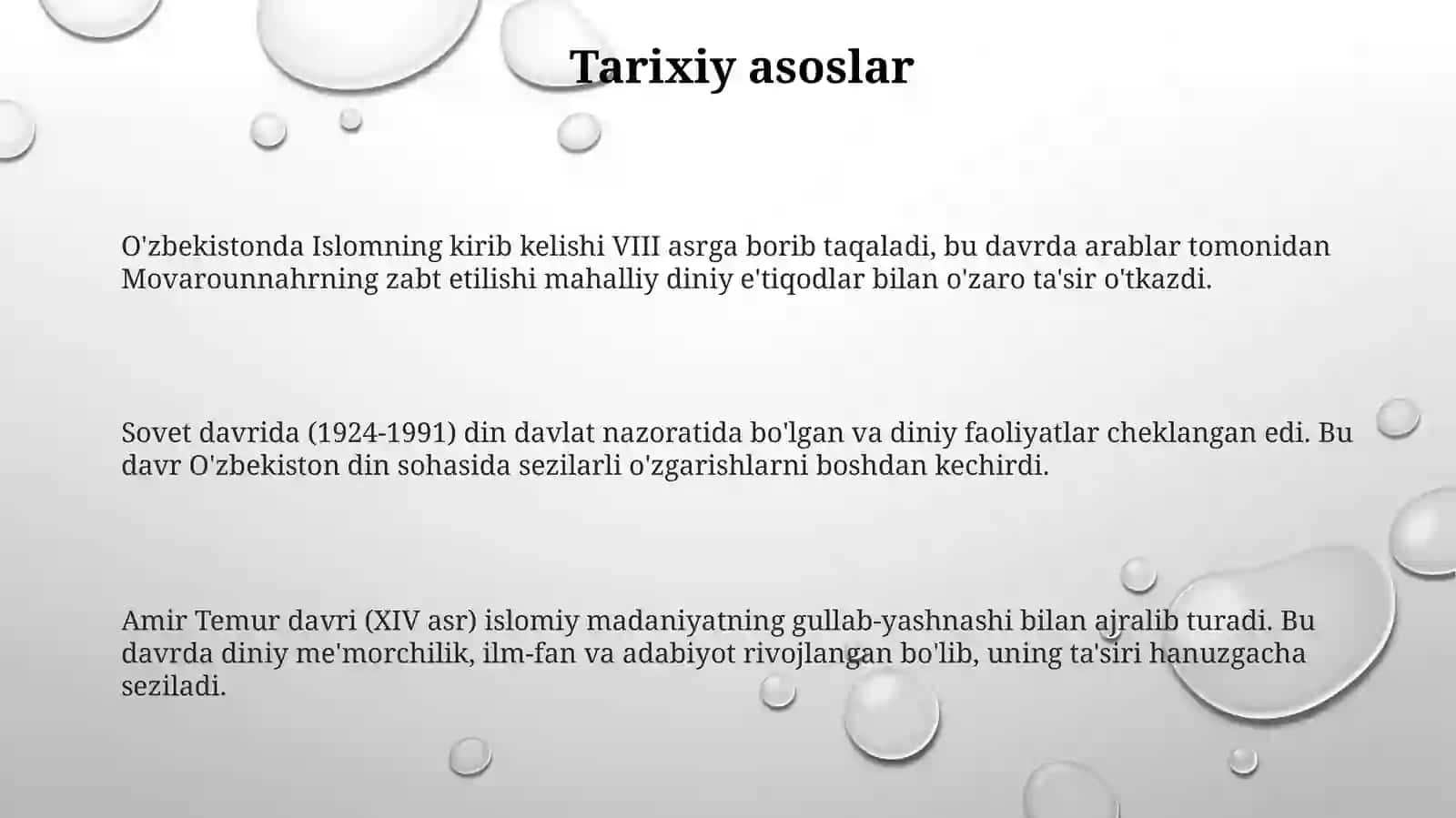 Tarixiy asoslar

O'zbekistonda Islomning kirib kelishi VIII asrga borib taqaladi, bu davrda arablar tomonidan Movarounnahrning zabt etilishi mahalliy diniy e'tiqodlar bilan o'zaro ta'sir o'tkazdi.

Sovet davrida (1924-1991) din davlat nazoratida bo'lgan va diniy faoliyatlar cheklangan edi. Bu davr O'zbekiston din sohasida sezilarli o'zgarishlarni boshdan kechirdi.

Amir Temur davri (XIV asr) islomiy madaniyatning gullab-yashnashi bilan ajralib turadi. Bu davrda diniy me'morchilik, ilm-fan va adabiyot rivojlangan bo'lib, uning ta'siri hanuzgacha seziladi.